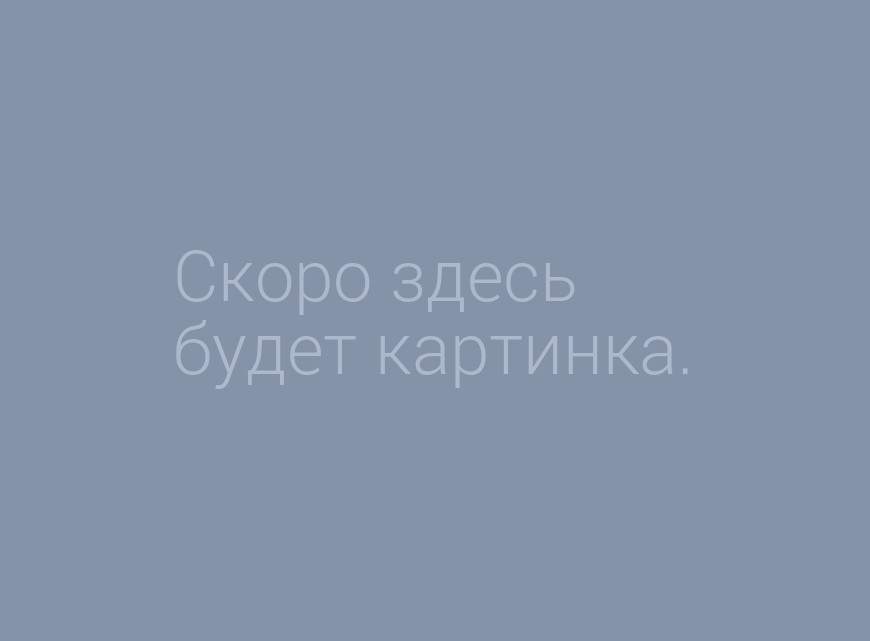 Скоро здесь будет картинка.